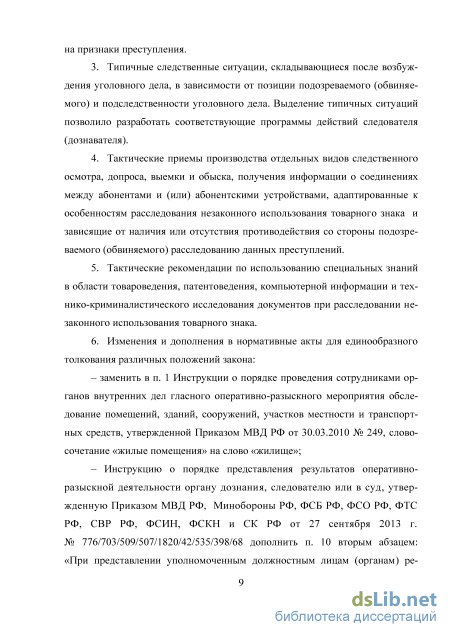 на признаки преступления.

3. Типичные следственные ситуации, складывающиеся после возбуждения уголовного дела, в зависимости от позиции подозреваемого (обвиняемого) и подследственности уголовного дела. Выделение типичных ситуаций позволило разработать соответствующие программы действий следователя (дознавателя).

4. Тактические приемы производства отдельных видов следственного осмотра, допроса, выемки и обыска, получения информации о соединениях между абонентами и (или) абонентскими устройствами, адаптированные к особенностям расследования незаконного использования товарного знака и зависящие от наличия или отсутствия противодействия со стороны подозреваемого (обвиняемого) расследованию данных преступлений.

5. Тактические рекомендации по использованию специальных знаний в области товароведения, патентоведения, компьютерной информации и технико-криминалистического исследования документов при расследовании незаконного использования товарного знака.

6. Изменения и дополнения в нормативные акты для единообразного толкования различных положений закона:

– заменить в п. 1 Инструкции о порядке проведения сотрудниками органов внутренних дел гласного оперативно-разыскного мероприятия обследование помещений, зданий, сооружений, участков местности и транспортных средств, утвержденной Приказом МВД РФ от 30.03.2010 № 249, словосочетание «жилые помещения» на слово «жилище»;

– Инструкцию о порядке представления результатов оперативно-разыскной деятельности органу дознания, следователю или в суд, утвержденную Приказом МВД РФ, Минобороны РФ, ФСБ РФ, ФСО РФ, ФТС РФ, СВР РФ, ФСИН, ФСКН и СК РФ от 27 сентября 2013 г. № 776/703/509/507/1820/42/535/398/68 дополнить п. 10 вторым абзацем: «При представлении уполномоченным должностным лицам (органам) ре-

9

dsLib.net
библиотека диссертаций